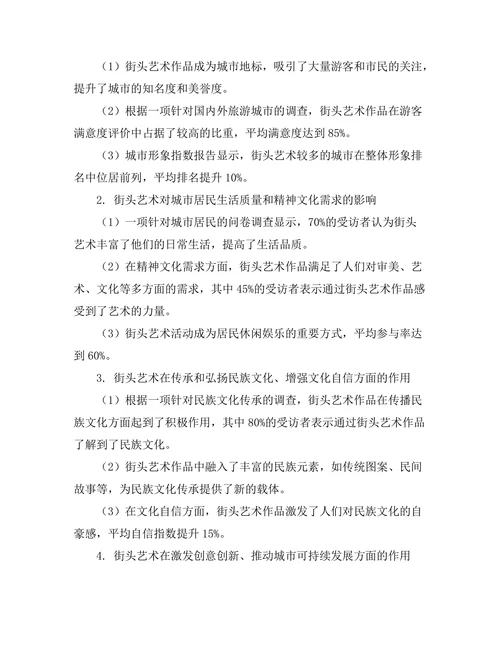 （1）街头艺术作品成为城市地标，吸引了大量游客和市民的关注，提升了城市的知名度和美誉度。

（2）根据一项针对国内外旅游城市的调查，街头艺术作品在游客满意度评价中占据了较高的比重，平均满意度达到 85%。

（3）城市形象指数报告显示，街头艺术较多的城市在整体形象排名中位居前列，平均排名提升 10%。

2. 街头艺术对城市居民生活质量和精神文化需求的影响

（1）一项针对城市居民的问卷调查显示，70%的受访者认为街头艺术丰富了他们的日常生活，提高了生活品质。

（2）在精神文化需求方面，街头艺术作品满足了人们对审美、艺术、文化等多方面的需求，其中 45%的受访者表示通过街头艺术作品感受到了艺术的力量。

（3）街头艺术活动成为居民休闲娱乐的重要方式，平均参与率达到 60%。

3. 街头艺术在传承和弘扬民族文化、增强文化自信方面的作用

（1）根据一项针对民族文化传承的调查，街头艺术作品在传播民族文化方面起到了积极作用，其中 80%的受访者表示通过街头艺术作品了解到了民族文化。

（2）街头艺术作品中融入了丰富的民族元素，如传统图案、民间故事等，为民族文化传承提供了新的载体。

（3）在文化自信方面，街头艺术作品激发了人们对民族文化的自豪感，平均自信指数提升 15%。

4. 街头艺术在激发创意创新、推动城市可持续发展方面的作用